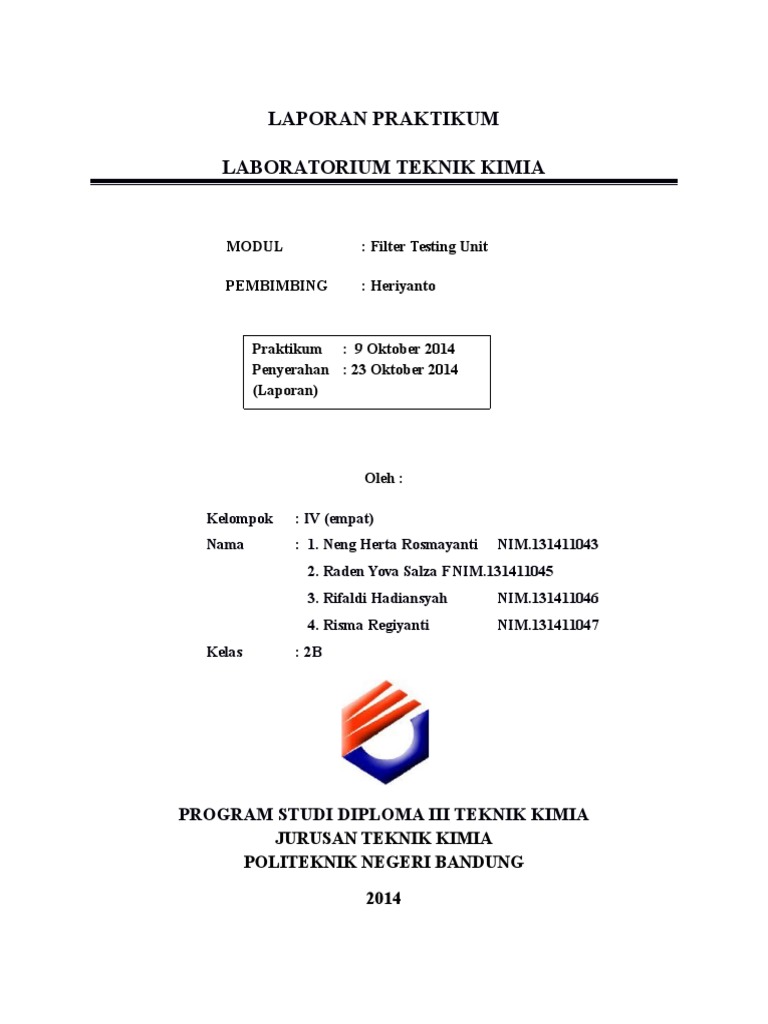 LAPORAN PRAKTIKUM

LABORATORIUM TEKNIK KIMIA

MODUL : Filter Testing Unit

PEMBIMBING : Heriyanto

Praktikum : 9 Oktober 2014
Penyerahan : 23 Oktober 2014
(Laporan)

Oleh :

Kelompok : IV (empat)
Nama : 1. Neng Herta Rosmayanti NIM.131411043
2. Raden Yova Salza F NIM.131411045
3. Rifaldi Hadiansyah NIM.131411046
4. Risma Regiyanti NIM.131411047
Kelas : 2B

PROGRAM STUDI DIPLOMA III TEKNIK KIMIA
JURUSAN TEKNIK KIMIA
POLITEKNIK NEGERI BANDUNG

2014